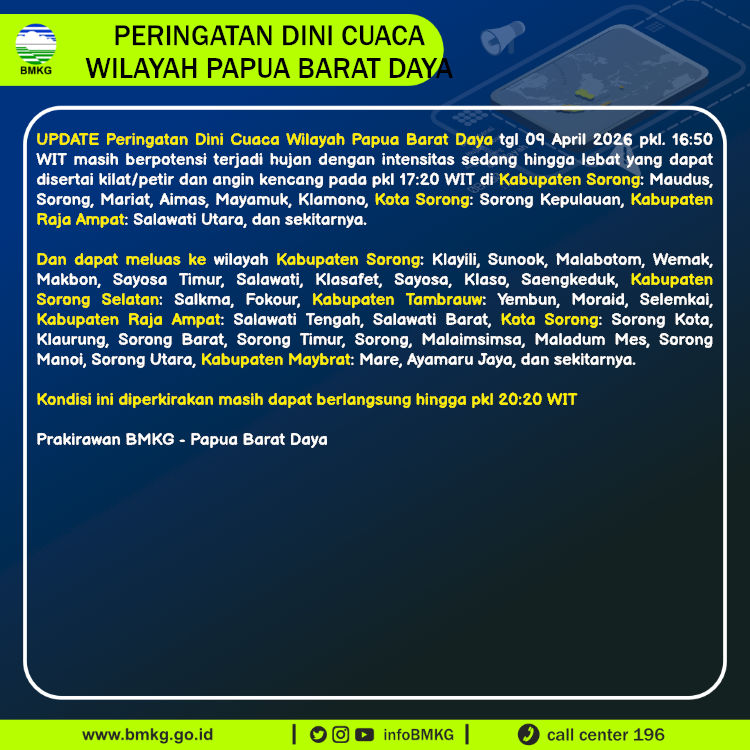 BMKG

PERINGATAN DINI CUACA WILAYAH PAPUA BARAT DAYA

UPDATE Peringatan Dini Cuaca Wilayah Papua Barat Daya tgl 09 April 2026 pkl. 16:50 WIT masih berpotensi terjadi hujan dengan intensitas sedang hingga lebat yang dapat disertai kilat/petir dan angin kencang pada pkl 17:20 WIT di Kabupaten Sorong: Maudus, Sorong, Mariat, Aimas, Mayamuk, Klamono, Kota Sorong: Sorong Kepulauan, Kabupaten Raja Ampat: Salawati Utara, dan sekitarnya.

Dan dapat meluas ke wilayah Kabupaten Sorong: Klayili, Sunook, Malabotom, Wemak, Makbon, Sayosa Timur, Salawati, Klasafet, Sayosa, Klaso, Saengkeduk, Kabupaten Sorong Selatan: Salkma, Fokour, Kabupaten Tambrauw: Yembun, Moraid, Selemkai, Kabupaten Raja Ampat: Salawati Tengah, Salawati Barat, Kota Sorong: Sorong Kota, Klaurung, Sorong Barat, Sorong Timur, Sorong, Malaimsimsa, Maladum Mes, Sorong Manoi, Sorong Utara, Kabupaten Maybrat: Mare, Ayamaru Jaya, dan sekitarnya.

Kondisi ini diperkirakan masih dapat berlangsung hingga pkl 20:20 WIT

Prakirawan BMKG - Papua Barat Daya

www.bmkg.go.id | infoBMKG | call center 196